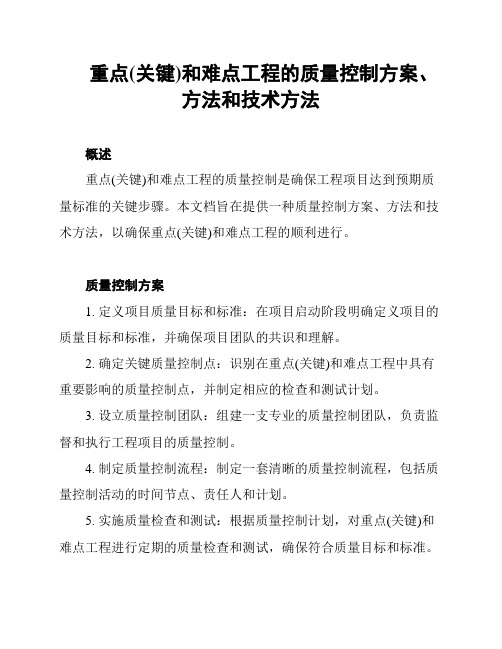 重点(关键)和难点工程的质量控制方案、方法和技术方法

概述

重点(关键)和难点工程的质量控制是确保工程项目达到预期质量标准的关键步骤。本文档旨在提供一种质量控制方案、方法和技术方法，以确保重点(关键)和难点工程的顺利进行。

质量控制方案

1. 定义项目质量目标和标准：在项目启动阶段明确定义项目的质量目标和标准，并确保项目团队的共识和理解。

2. 确定关键质量控制点：识别在重点(关键)和难点工程中具有重要影响的质量控制点，并制定相应的检查和测试计划。

3. 设立质量控制团队：组建一支专业的质量控制团队，负责监督和执行工程项目的质量控制。

4. 制定质量控制流程：制定一套清晰的质量控制流程，包括质量控制活动的时间节点、责任人和计划。

5. 实施质量检查和测试：根据质量控制计划，对重点(关键)和难点工程进行定期的质量检查和测试，确保符合质量目标和标准。